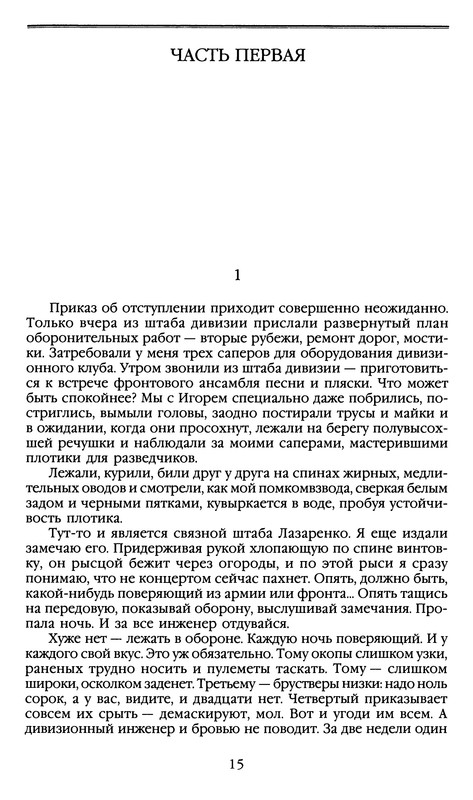 ЧАСТЬ ПЕРВАЯ

1

Приказ об отступлении приходит совершенно неожиданно. Только вчера из штаба дивизии прислали развернутый план оборонительных работ — вторые рубежи, ремонт дорог, мостики. Затребовали у меня трех саперов для оборудования дивизионного клуба. Утром звонили из штаба дивизии — приготовиться к встрече фронтового ансамбля песни и пляски. Что может быть спокойнее? Мы с Игорем специально даже побрились, постриглись, вымыли головы, заодно постирали трусы и майки и в ожидании, когда они просохнут, лежали на берегу полувысохшей речушки и наблюдали за моими саперами, мастерившими плотики для разведчиков.

Лежали, курили, били друг у друга на спинах жирных, медлительных оводов и смотрели, как мой помкомвзвода, сверкая белым задом и черными пятками, кувыркается в воде, пробуя устойчивость плотика.

Тут-то и является связной штаба Лазаренко. Я еще издали замечаю его. Придерживая рукой хлопающую по спине винтовку, он рысцой бежит через огороды, и по этой рыси я сразу понимаю, что не концертом сейчас пахнет. Опять, должно быть, какой-нибудь поверяющий из армии или фронта... Опять тащись на передовую, показывай оборону, выслушивай замечания. Пропала ночь. И за все инженер отдувайся.

Хуже нет — лежать в обороне. Каждую ночь поверяющий. И у каждого свой вкус. Это уж обязательно. Тому окопы слишком узки, раненых трудно носить и пулеметы таскать. Тому — слишком широки, осколком заденет. Третьему — брустверы низки: надо ноль сорок, а у вас, видите, и двадцати нет. Четвертый приказывает совсем их срыть — демаскируют, мол. Вот и угоди им всем. А дивизионный инженер и бровью не поводит. За две недели один

15